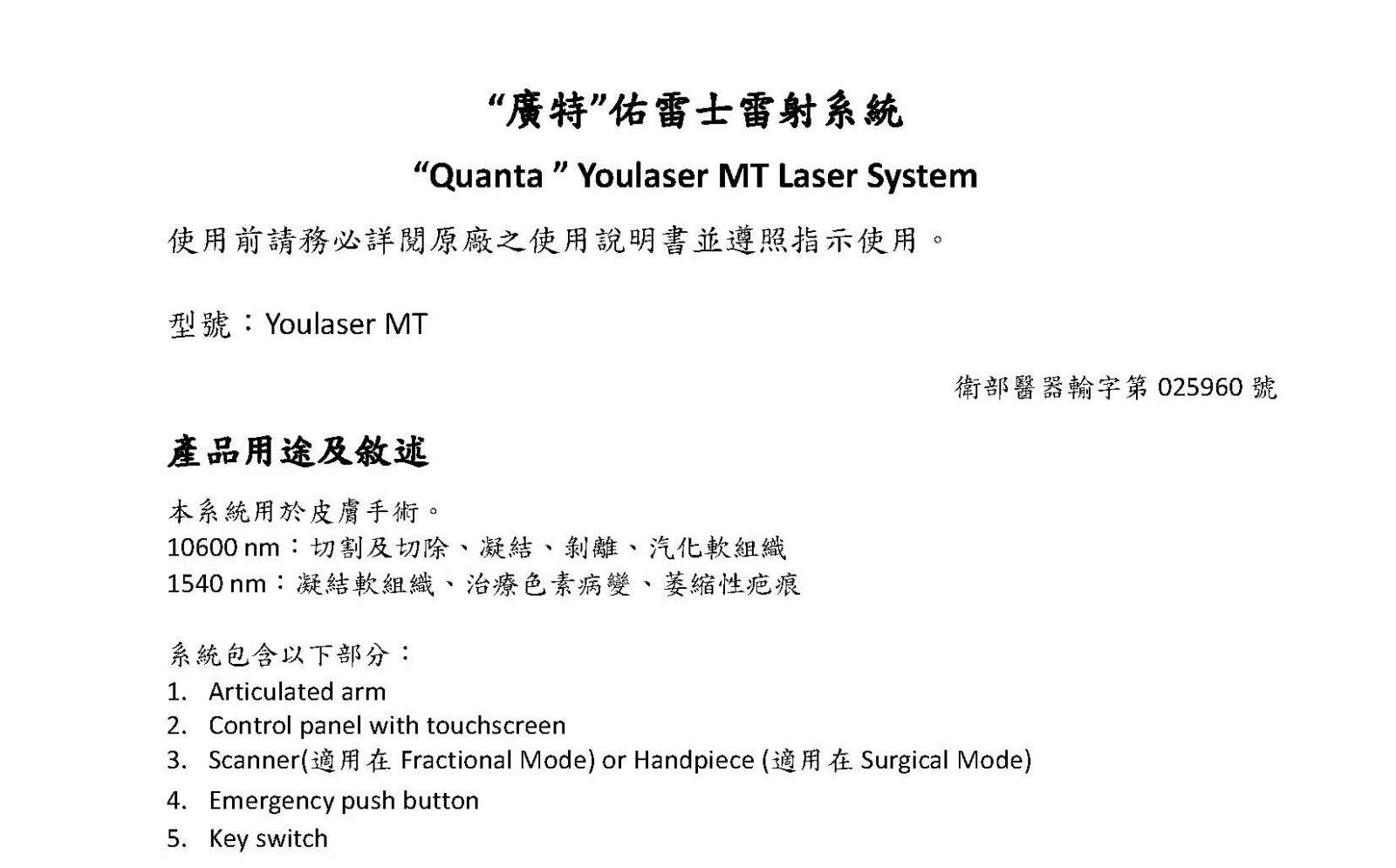 “廣特”佑雷士雷射系統

“Quanta ” Youlaser MT Laser System

使用前請務必詳閱原廠之使用說明書並遵照指示使用。

型號：Youlaser MT

衛部醫器輸字第 025960 號

產品用途及敘述

本系統用於皮膚手術。
10600 nm：切割及切除、凝結、剝離、汽化軟組織
1540 nm：凝結軟組織、治療色素病變、萎縮性疤痕

系統包含以下部分：
1. Articulated arm
2. Control panel with touchscreen
3. Scanner(適用在 Fractional Mode) or Handpiece (適用在 Surgical Mode)
4. Emergency push button
5. Key switch